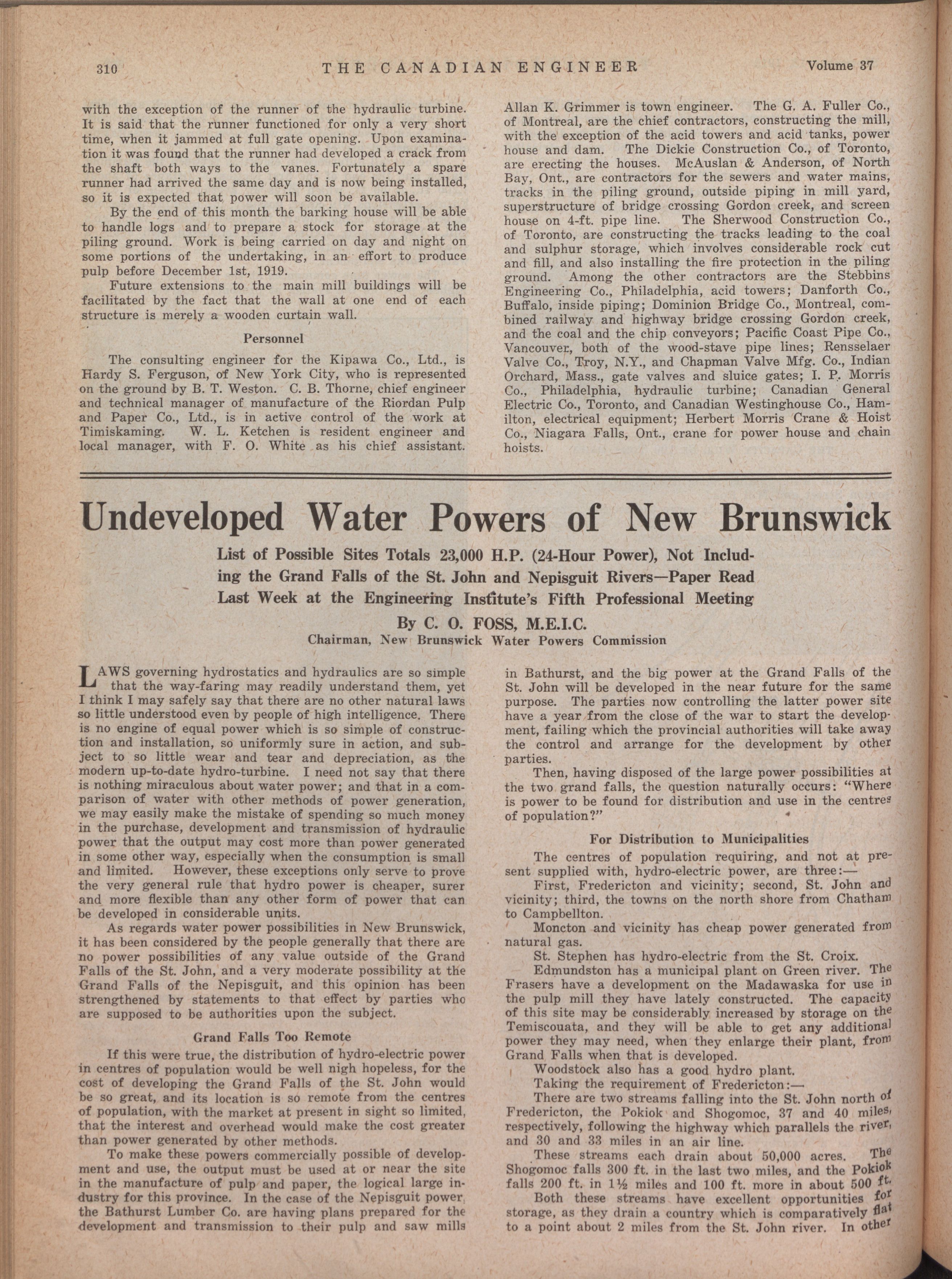 310 THE CANADIAN ENGINEER Volume 37

with the exception of the runner of the hydraulic turbine. It is said that the runner functioned for only a very short time, when it jammed at full gate opening. Upon examination it was found that the runner had developed a crack from the shaft both ways to the vanes. Fortunately a spare runner had arrived the same day and is now being installed, so it is expected that power will soon be available.

By the end of this month the barking house will be able to handle logs and to prepare a stock for storage at the piling ground. Work is being carried on day and night on some portions of the undertaking, in an effort to produce pulp before December 1st, 1919.

Future extensions to the main mill buildings will be facilitated by the fact that the wall at one end of each structure is merely a wooden curtain wall.

Personnel

The consulting engineer for the Kipawa Co., Ltd., is Hardy S. Ferguson, of New York City, who is represented on the ground by B. T. Weston. C. B. Thorne, chief engineer and technical manager of manufacture of the Riordan Pulp and Paper Co., Ltd., is in active control of the work at Timiskaming. W. L. Ketchen is resident engineer and local manager, with F. O. White as his chief assistant. Allan K. Grimmer is town engineer. The G. A. Fuller Co., of Montreal, are the chief contractors, constructing the mill, with the exception of the acid towers and acid tanks, power house and dam. The Dickie Construction Co., of Toronto, are erecting the houses. McAuslan & Anderson, of North Bay, Ont., are contractors for the sewers and water mains, tracks in the piling ground, outside piping in mill yard, superstructure of bridge crossing Gordon creek, and screen house on 4-ft. pipe line. The Sherwood Construction Co., of Toronto, are constructing the tracks leading to the coal and sulphur storage, which involves considerable rock cut and fill, and also installing the fire protection in the piling ground. Among the other contractors are the Stebbins Engineering Co., Philadelphia, acid towers; Danforth Co., Buffalo, inside piping; Dominion Bridge Co., Montreal, combined railway and highway bridge crossing Gordon creek, and the coal and the chip conveyors; Pacific Coast Pipe Co., Vancouver, both of the wood-stave pipe lines; Rensselaer Valve Co., Troy, N.Y., and Chapman Valve Mfg. Co., Indian Orchard, Mass., gate valves and sluice gates; I. P. Morris Co., Philadelphia, hydraulic turbine; Canadian General Electric Co., Toronto, and Canadian Westinghouse Co., Hamilton, electrical equipment; Herbert Morris Crane & Hoist Co., Niagara Falls, Ont., crane for power house and chain hoists.

Undeveloped Water Powers of New Brunswick

List of Possible Sites Totals 23,000 H.P. (24-Hour Power), Not Including the Grand Falls of the St. John and Nepisguit Rivers—Paper Read Last Week at the Engineering Institute's Fifth Professional Meeting

By C. O. FOSS, M.E.I.C.
Chairman, New Brunswick Water Powers Commission

LAWS governing hydrostatics and hydraulics are so simple that the way-faring may readily understand them, yet I think I may safely say that there are no other natural laws so little understood even by people of high intelligence. There is no engine of equal power which is so simple of construction and installation, so uniformly sure in action, and subject to so little wear and tear and depreciation, as the modern up-to-date hydro-turbine. I need not say that there is nothing miraculous about water power; and that in a comparison of water with other methods of power generation, we may easily make the mistake of spending so much money in the purchase, development and transmission of hydraulic power that the output may cost more than power generated in some other way, especially when the consumption is small and limited. However, these exceptions only serve to prove the very general rule that hydro power is cheaper, surer and more flexible than any other form of power that can be developed in considerable units.

As regards water power possibilities in New Brunswick, it has been considered by the people generally that there are no power possibilities of any value outside of the Grand Falls of the St. John, and a very moderate possibility at the Grand Falls of the Nepisguit, and this opinion has been strengthened by statements to that effect by parties who are supposed to be authorities upon the subject.

Grand Falls Too Remote

If this were true, the distribution of hydro-electric power in centres of population would be well nigh hopeless, for the cost of developing the Grand Falls of the St. John would be so great, and its location is so remote from the centres of population, with the market at present in sight so limited, that the interest and overhead would make the cost greater than power generated by other methods.

To make these powers commercially possible of development and use, the output must be used at or near the site in the manufacture of pulp and paper, the logical large industry for this province. In the case of the Nepisguit power, the Bathurst Lumber Co. are having plans prepared for the development and transmission to their pulp and saw mills in Bathurst, and the big power at the Grand Falls of the St. John will be developed in the near future for the same purpose. The parties now controlling the latter power site have a year from the close of the war to start the development, failing which the provincial authorities will take away the control and arrange for the development by other parties.

Then, having disposed of the large power possibilities at the two grand falls, the question naturally occurs: "Where is power to be found for distribution and use in the centres of population?"

For Distribution to Municipalities

The centres of population requiring, and not at present supplied with, hydro-electric power, are three:—

First, Fredericton and vicinity; second, St. John and vicinity; third, the towns on the north shore from Chatham to Campbellton.

Moncton and vicinity has cheap power generated from natural gas.

St. Stephen has hydro-electric from the St. Croix.

Edmundston has a municipal plant on Green river. The Frasers have a development on the Madawaska for use in the pulp mill they have lately constructed. The capacity of this site may be considerably increased by storage on the Temiscouata, and they will be able to get any additional power they may need, when they enlarge their plant, from Grand Falls when that is developed.

Woodstock also has a good hydro plant.

Taking the requirement of Fredericton:—

There are two streams falling into the St. John north of Fredericton, the Pokiok and Shogomoc, 37 and 40 miles, respectively, following the highway which parallels the river, and 30 and 33 miles in an air line.

These streams each drain about 50,000 acres. The Shogomoc falls 300 ft. in the last two miles, and the Pokiok falls 200 ft. in 1½ miles and 100 ft. more in about 500 ft.

Both these streams have excellent opportunities for storage, as they drain a country which is comparatively flat to a point about 2 miles from the St. John river. In other